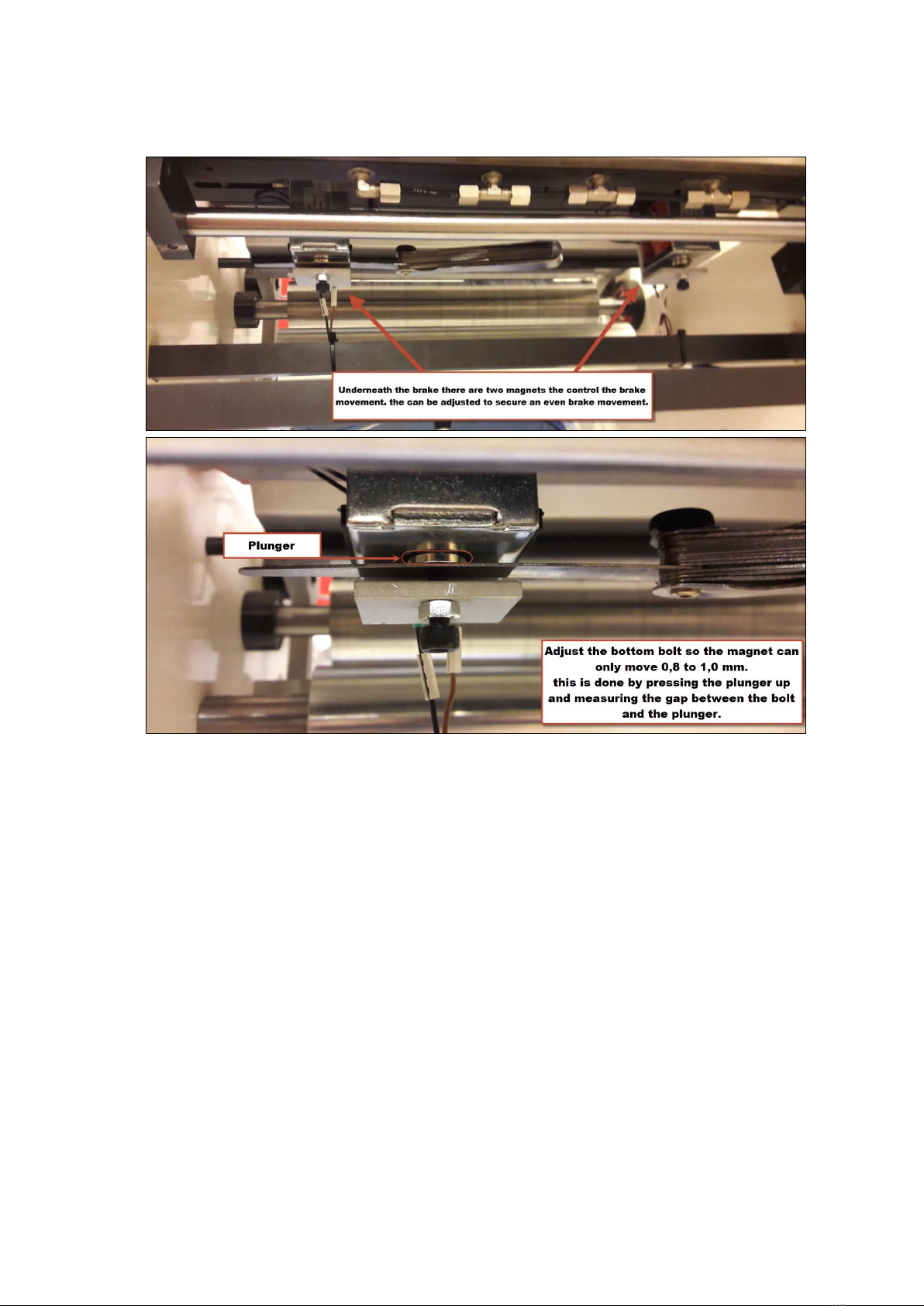 Underneath the brake there are two magnets the control the brake movement. the can be adjusted to secure an even brake movement.

Plunger

Adjust the bottom bolt so the magnet can only move 0,8 to 1,0 mm.
this is done by pressing the plunger up and measuring the gap between the bolt and the plunger.